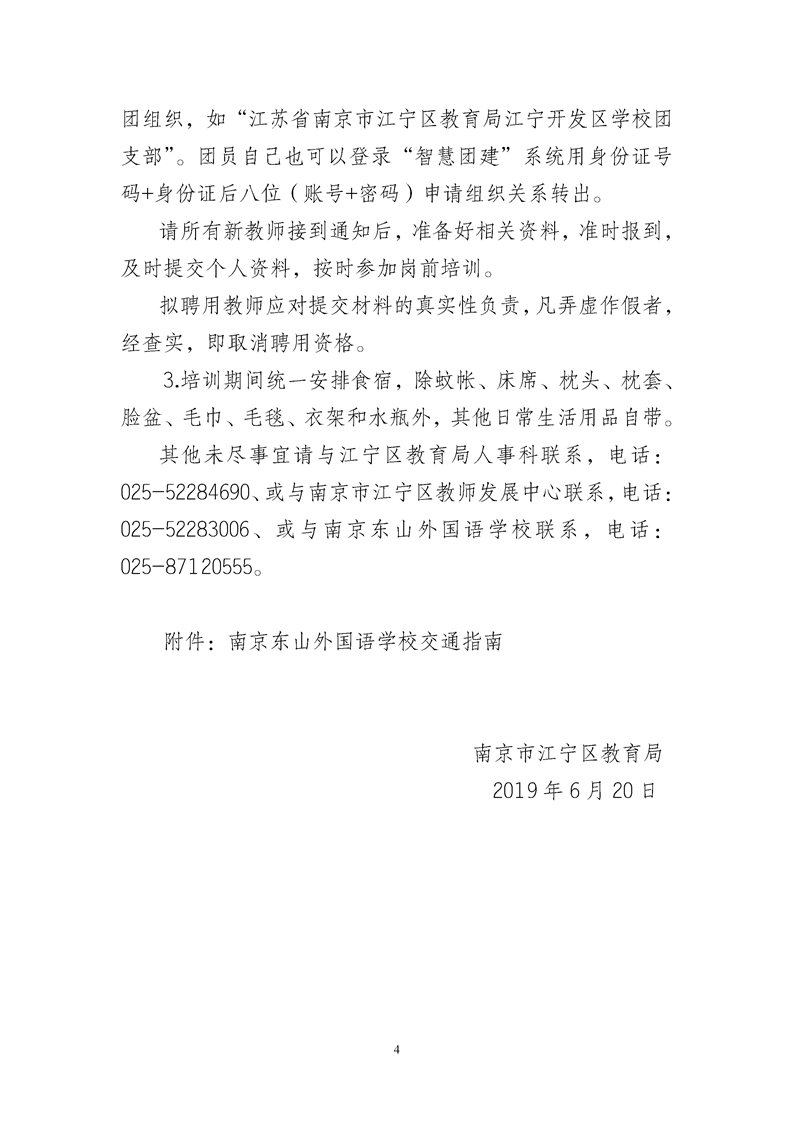 团组织，如“江苏省南京市江宁区教育局江宁开发区学校团支部”。团员自己也可以登录“智慧团建”系统用身份证号码+身份证后八位（账号+密码）申请组织关系转出。

请所有新教师接到通知后，准备好相关资料，准时报到，及时提交个人资料，按时参加岗前培训。

拟聘用教师应对提交材料的真实性负责，凡弄虚作假者，经查实，即取消聘用资格。

3.培训期间统一安排食宿，除蚊帐、床席、枕头、枕套、脸盆、毛巾、毛毯、衣架和水瓶外，其他日常生活用品自带。

其他未尽事宜请与江宁区教育局人事科联系，电话：025-52284690、或与南京市江宁区教师发展中心联系，电话：025-52283006、或与南京东山外国语学校联系，电话：025-87120555。

附件：南京东山外国语学校交通指南

南京市江宁区教育局
2019年6月20日

4